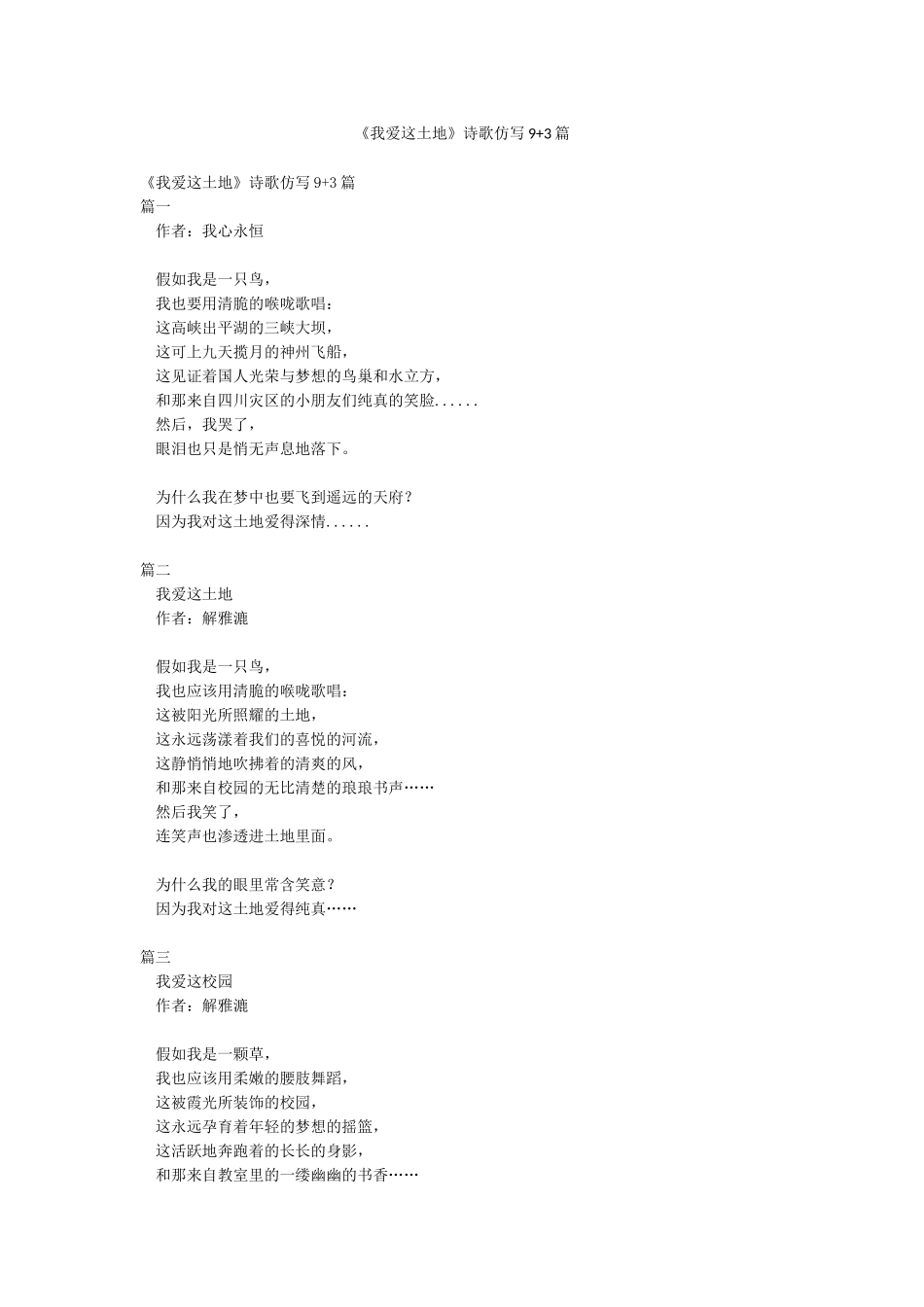 《我爱这土地》诗歌仿写 9+3 篇

《我爱这土地》诗歌仿写 9+3 篇
篇一
作者：我心永恒

假如我是一只鸟，
我也要用清脆的喉咙歌唱：
这高峡出平湖的三峡大坝，
这可上九天揽月的神州飞船，
这见证着国人光荣与梦想的鸟巢和水立方，
和那来自四川灾区的小朋友们纯真的笑脸......
然后，我哭了，
眼泪也只是悄无声息地落下。

为什么我在梦中也要飞到遥远的天府？
因为我对这土地爱得深情......

篇二
我爱这土地
作者：解雅漉

假如我是一只鸟，
我也应该用清脆的喉咙歌唱：
这被阳光所照耀的土地，
这永远荡漾着我们的喜悦的河流，
这静悄悄地吹拂着的清爽的风，
和那来自校园的无比清楚的琅琅书声……
然后我笑了，
连笑声也渗透进土地里面。

为什么我的眼里常含笑意？
因为我对这土地爱得纯真……

篇三
我爱这校园
作者：解雅漉

假如我是一颗草，
我也应该用柔嫩的腰肢舞蹈，
这被霞光所装饰的校园，
这永远孕育着年轻的梦想的摇篮，
这活跃地奔跑着的长长的身影，
和那来自教室里的一缕幽幽的书香……